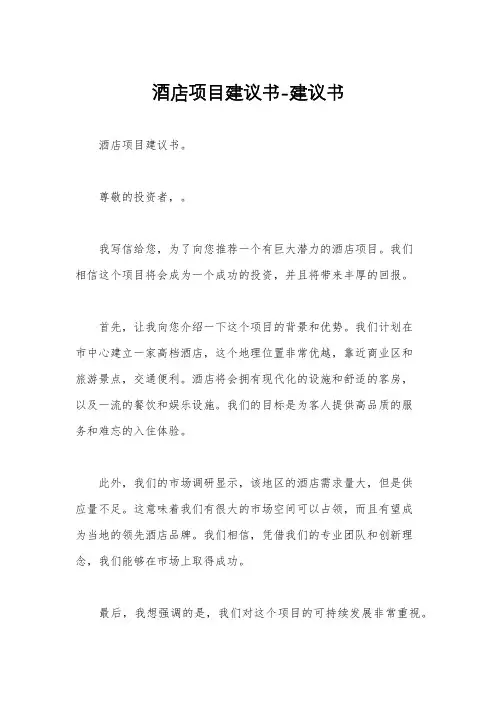 酒店项目建议书-建议书

酒店项目建议书。

尊敬的投资者，。

我写信给您，为了向您推荐一个有巨大潜力的酒店项目。我们相信这个项目将会成为一个成功的投资，并且将带来丰厚的回报。

首先，让我向您介绍一下这个项目的背景和优势。我们计划在市中心建立一家高档酒店，这个地理位置非常优越，靠近商业区和旅游景点，交通便利。酒店将会拥有现代化的设施和舒适的客房，以及一流的餐饮和娱乐设施。我们的目标是为客人提供高品质的服务和难忘的入住体验。

此外，我们的市场调研显示，该地区的酒店需求量大，但是供应量不足。这意味着我们有很大的市场空间可以占领，而且有望成为当地的领先酒店品牌。我们相信，凭借我们的专业团队和创新理念，我们能够在市场上取得成功。

最后，我想强调的是，我们对这个项目的可持续发展非常重视。